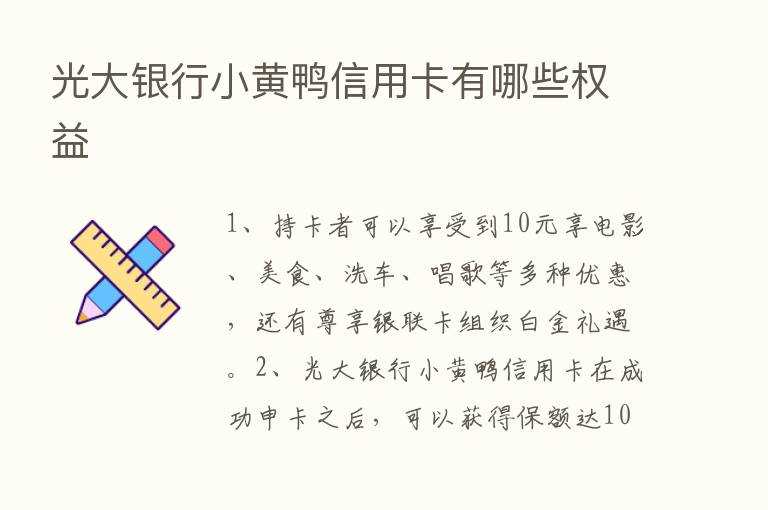 光大银行小黄鸭信用卡有哪些权益

1、持卡者可以享受到10元享电影、美食、洗车、唱歌等多种优惠，还有尊享银联卡组织白金礼遇。2、光大银行小黄鸭信用卡在成功申卡之后，可以获得保额达10